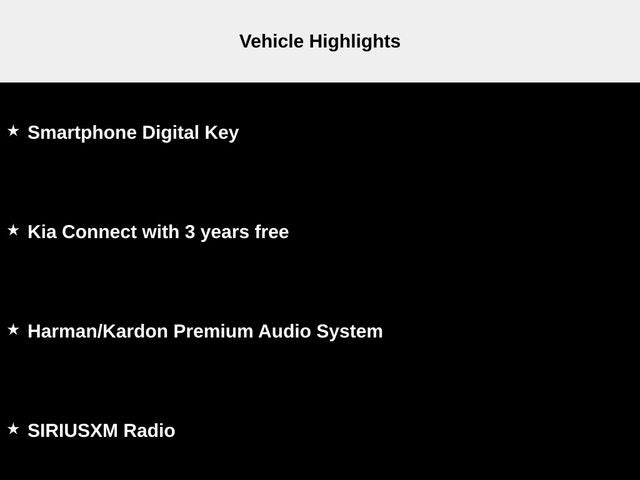 Vehicle Highlights

★ Smartphone Digital Key

★ Kia Connect with 3 years free

★ Harman/Kardon Premium Audio System

★ SIRIUSXM Radio